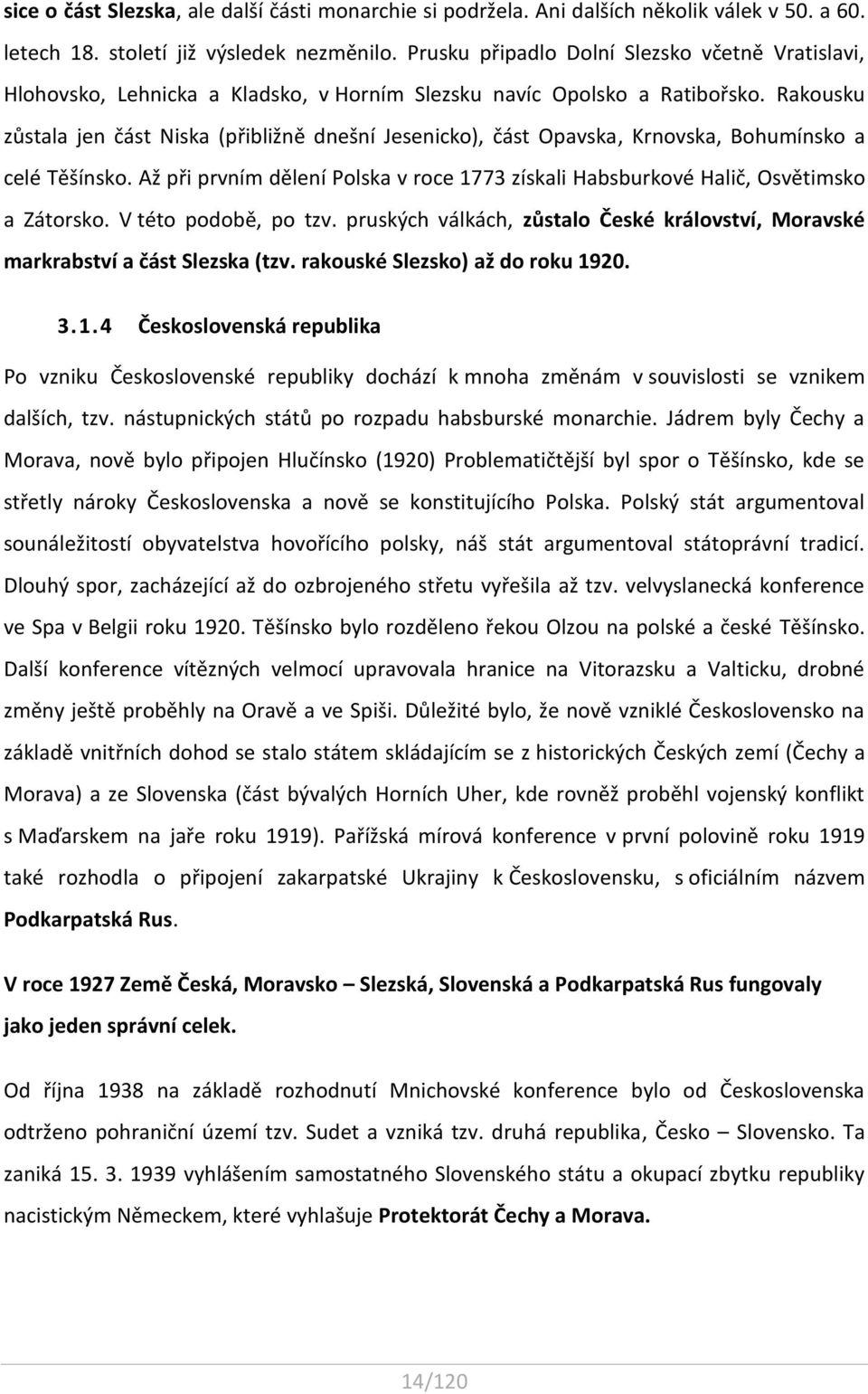 sice o část Slezska, ale další části monarchie si podržela. Ani dalších několik válek v 50. a 60. letech 18. století již výsledek nezměnilo. Prusku připadlo Dolní Slezsko včetně Vratislavi, Hlohovsko, Lehnicka a Kladsko, v Horním Slezsku navíc Opolsko a Ratibořsko. Rakousku zůstala jen část Niska (přibližně dnešní Jesenicko), část Opavska, Krnovska, Bohumínsko a celé Těšínsko. Až při prvním dělení Polska v roce 1773 získali Habsburkové Halič, Osvětimsko a Zátorsko. V této podobě, po tzv. pruských válkách, zůstalo České království, Moravské markrabství a část Slezska (tzv. rakouské Slezsko) až do roku 1920.

3.1.4 Československá republika

Po vzniku Československé republiky dochází k mnoha změnám v souvislosti se vznikem dalších, tzv. nástupnických států po rozpadu habsburské monarchie. Jádrem byly Čechy a Morava, nově bylo připojen Hlučínsko (1920) Problematičtější byl spor o Těšínsko, kde se střetly nároky Československa a nově se konstitujícího Polska. Polský stát argumentoval sounáležitostí obyvatelstva hovořícího polsky, náš stát argumentoval státoprávní tradicí. Dlouhý spor, zacházející až do ozbrojeného střetu vyřešila až tzv. velvyslanecká konference ve Spa v Belgii roku 1920. Těšínsko bylo rozděleno řekou Olzou na polské a české Těšínsko. Další konference vítězných velmocí upravovala hranice na Vitorazsku a Valticku, drobné změny ještě proběhly na Oravě a ve Spiši. Důležité bylo, že nově vzniklé Československo na základě vnitřních dohod se stalo státem skládajícím se z historických Českých zemí (Čechy a Morava) a ze Slovenska (část bývalých Horních Uher, kde rovněž proběhl vojenský konflikt s Maďarskem na jaře roku 1919). Pařížská mírová konference v první polovině roku 1919 také rozhodla o připojení zakarpatské Ukrajiny k Československu, s oficiálním názvem Podkarpatská Rus.

V roce 1927 Země Česká, Moravsko – Slezská, Slovenská a Podkarpatská Rus fungovaly jako jeden správní celek.

Od října 1938 na základě rozhodnutí Mnichovské konference bylo od Československa odtrženo pohraniční území tzv. Sudet a vzniká tzv. druhá republika, Česko – Slovensko. Ta zaniká 15. 3. 1939 vyhlášením samostatného Slovenského státu a okupací zbytku republiky nacistickým Německem, které vyhlašuje Protektorát Čechy a Morava.

14/120